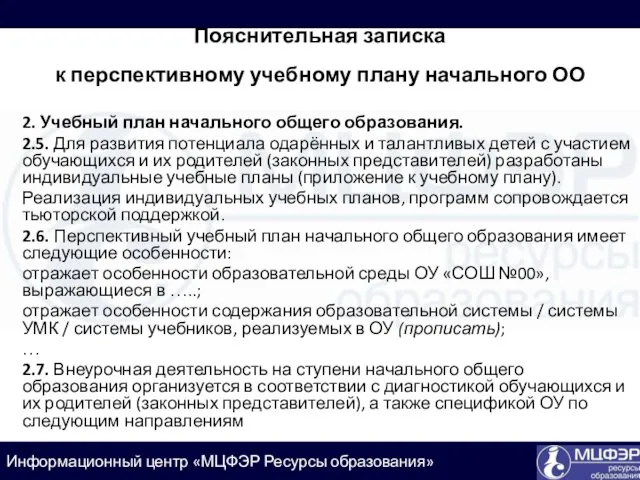 Пояснительная записка

к перспективному учебному плану начального ОО

2. Учебный план начального общего образования.

2.5. Для развития потенциала одарённых и талантливых детей с участием обучающихся и их родителей (законных представителей) разработаны индивидуальные учебные планы (приложение к учебному плану).

Реализация индивидуальных учебных планов, программ сопровождается тьюторской поддержкой.

2.6. Перспективный учебный план начального общего образования имеет следующие особенности:

отражает особенности образовательной среды ОУ «СОШ №00», выражающиеся в …..;

отражает особенности содержания образовательной системы / системы УМК / системы учебников, реализуемых в ОУ (прописать);

…

2.7. Внеурочная деятельность на ступени начального общего образования организуется в соответствии с диагностикой обучающихся и их родителей (законных представителей), а также спецификой ОУ по следующим направлениям

Информационный центр «МЦФЭР Ресурсы образования»

МЦФЭР ресурсы образования